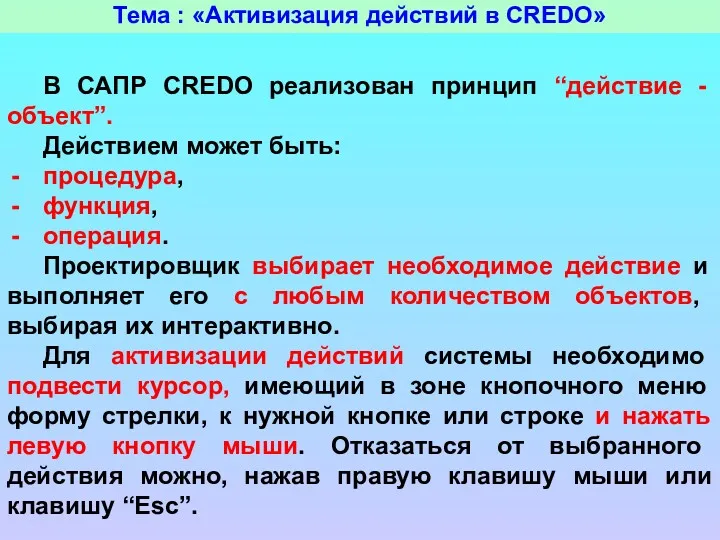 Тема : «Активизация действий в CREDO»

В САПР CREDO реализован принцип “действие - объект”.

Действием может быть:

- процедура,
- функция,
- операция.

Проектировщик выбирает необходимое действие и выполняет его с любым количеством объектов, выбирая их интерактивно.

Для активизации действий системы необходимо подвести курсор, имеющий в зоне кнопочного меню форму стрелки, к нужной кнопке или строке и нажать левую кнопку мыши. Отказаться от выбранного действия можно, нажав правую клавишу мыши или клавишу “Esc”.